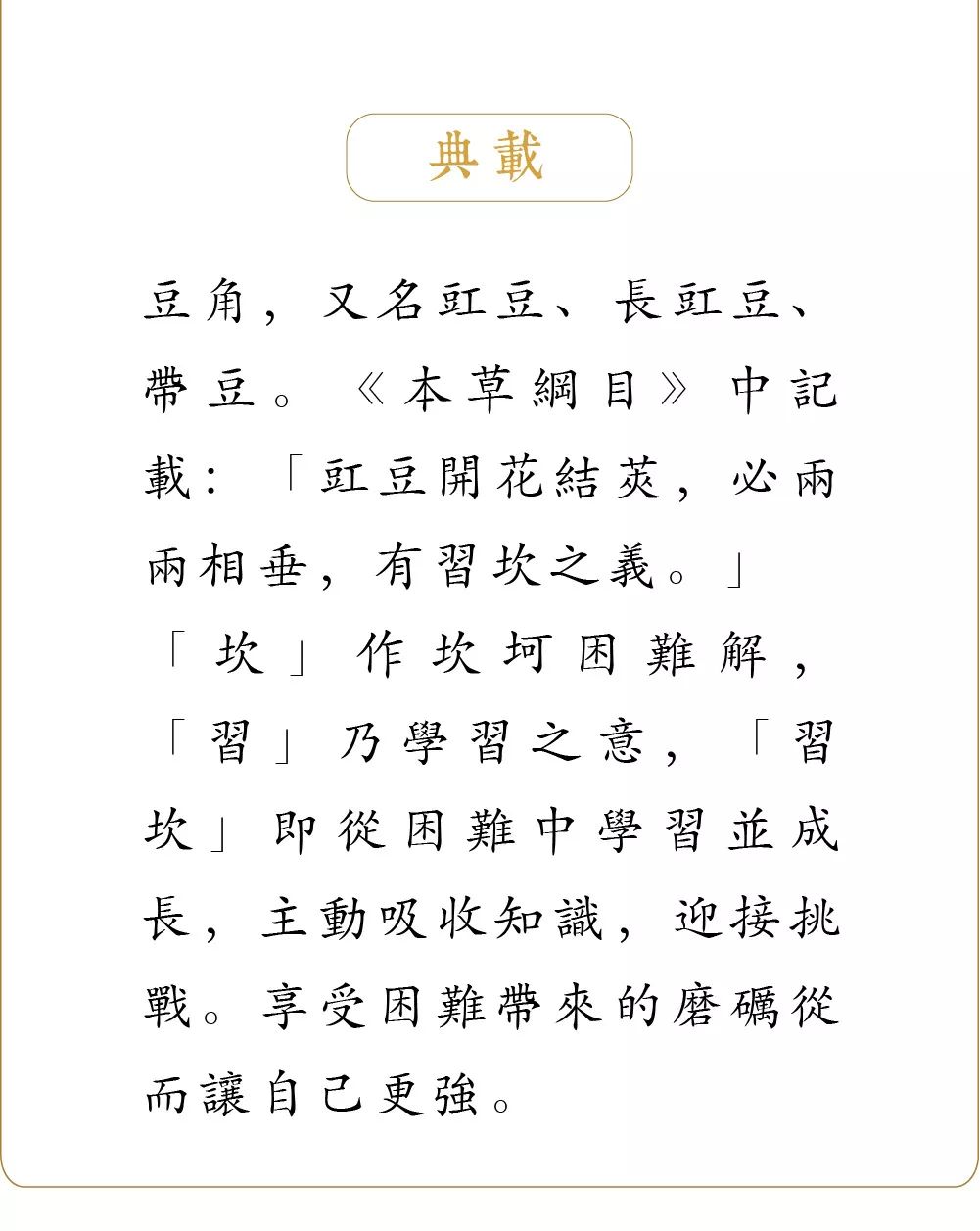 典載

豆角，又名豇豆、長豇豆、帶豆。《本草綱目》中記載：「豇豆開花結莢，必兩兩相垂，有習坎之義。」「坎」作坎坷困難解，「習」乃學習之意，「習坎」即從困難中學習並成長，主動吸收知識，迎接挑戰。享受困難帶來的磨礪從而讓自己更強。